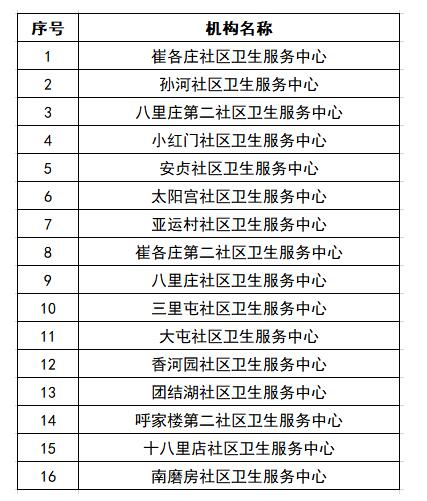 | 序号 | 机构名称 |
|---|---|
| 1 | 崔各庄社区卫生服务中心 |
| 2 | 孙河社区卫生服务中心 |
| 3 | 八里庄第二社区卫生服务中心 |
| 4 | 小红门社区卫生服务中心 |
| 5 | 安贞社区卫生服务中心 |
| 6 | 太阳宫社区卫生服务中心 |
| 7 | 亚运村社区卫生服务中心 |
| 8 | 崔各庄第二社区卫生服务中心 |
| 9 | 八里庄社区卫生服务中心 |
| 10 | 三里屯社区卫生服务中心 |
| 11 | 大屯社区卫生服务中心 |
| 12 | 香河园社区卫生服务中心 |
| 13 | 团结湖社区卫生服务中心 |
| 14 | 呼家楼第二社区卫生服务中心 |
| 15 | 十八里店社区卫生服务中心 |
| 16 | 南磨房社区卫生服务中心 |